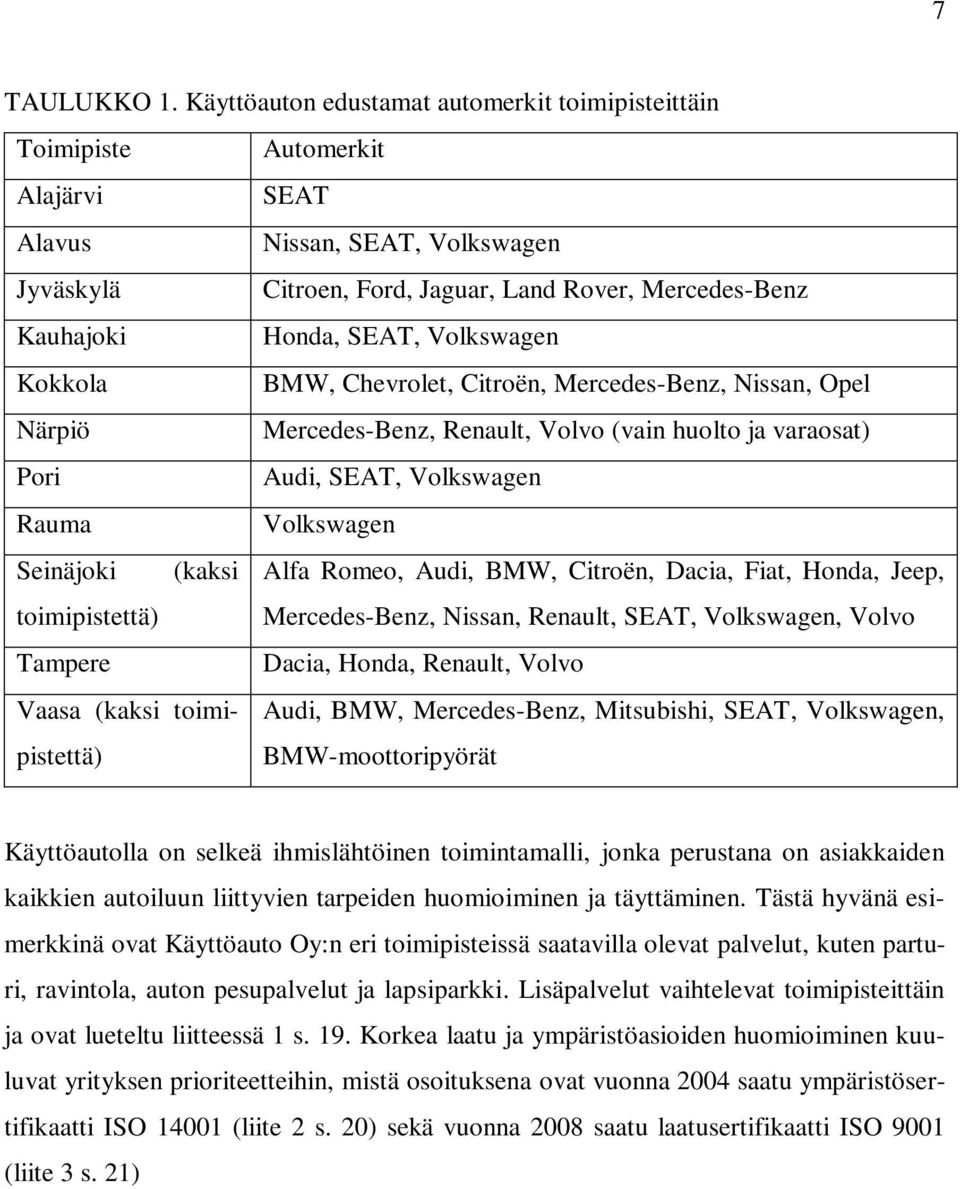 7

TAULUKKO 1. Käyttöauton edustamat automerkit toimipisteittäin

| Toimipiste | Automerkit |
|---|---|
| Alajärvi | SEAT |
| Alavus | Nissan, SEAT, Volkswagen |
| Jyväskylä | Citroen, Ford, Jaguar, Land Rover, Mercedes-Benz |
| Kauhajoki | Honda, SEAT, Volkswagen |
| Kokkola | BMW, Chevrolet, Citroën, Mercedes-Benz, Nissan, Opel |
| Närpiö | Mercedes-Benz, Renault, Volvo (vain huolto ja varaosat) |
| Pori | Audi, SEAT, Volkswagen |
| Rauma | Volkswagen |
| Seinäjoki (kaksi toimipistettä) | Alfa Romeo, Audi, BMW, Citroën, Dacia, Fiat, Honda, Jeep, Mercedes-Benz, Nissan, Renault, SEAT, Volkswagen, Volvo |
| Tampere | Dacia, Honda, Renault, Volvo |
| Vaasa (kaksi toimipistettä) | Audi, BMW, Mercedes-Benz, Mitsubishi, SEAT, Volkswagen, BMW-moottoripyörät |

Käyttöautolla on selkeä ihmislähtöinen toimintamalli, jonka perustana on asiakkaiden kaikkien autoiluun liittyvien tarpeiden huomioiminen ja täyttäminen. Tästä hyvänä esimerkkinä ovat Käyttöauto Oy:n eri toimipisteissä saatavilla olevat palvelut, kuten parturi, ravintola, auton pesupalvelut ja lapsiparkki. Lisäpalvelut vaihtelevat toimipisteittäin ja ovat lueteltu liitteessä 1 s. 19. Korkea laatu ja ympäristöasioiden huomioiminen kuuluvat yrityksen prioriteetteihin, mistä osoituksena ovat vuonna 2004 saatu ympäristösertifikaatti ISO 14001 (liite 2 s. 20) sekä vuonna 2008 saatu laatusertifikaatti ISO 9001 (liite 3 s. 21)